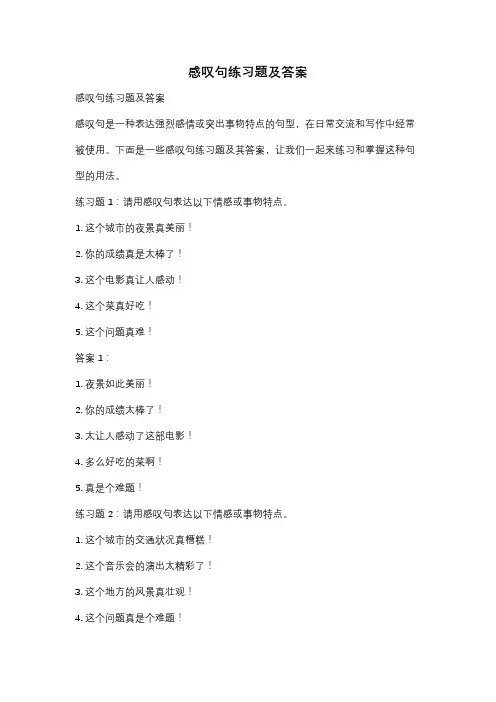 感叹句练习题及答案

感叹句练习题及答案

感叹句是一种表达强烈感情或突出事物特点的句型，在日常交流和写作中经常被使用。下面是一些感叹句练习题及其答案，让我们一起来练习和掌握这种句型的用法。

练习题 1：请用感叹句表达以下情感或事物特点。

1. 这个城市的夜景真美丽！

2. 你的成绩真是太棒了！

3. 这个电影真让人感动！

4. 这个菜真好吃！

5. 这个问题真难！

答案 1：

1. 夜景如此美丽！

2. 你的成绩太棒了！

3. 太让人感动了这部电影！

4. 多么好吃的菜啊！

5. 真是个难题！

练习题 2：请用感叹句表达以下情感或事物特点。

1. 这个城市的交通状况真糟糕！

2. 这个音乐会的演出太精彩了！

3. 这个地方的风景真壮观！

4. 这个问题真是个难题！